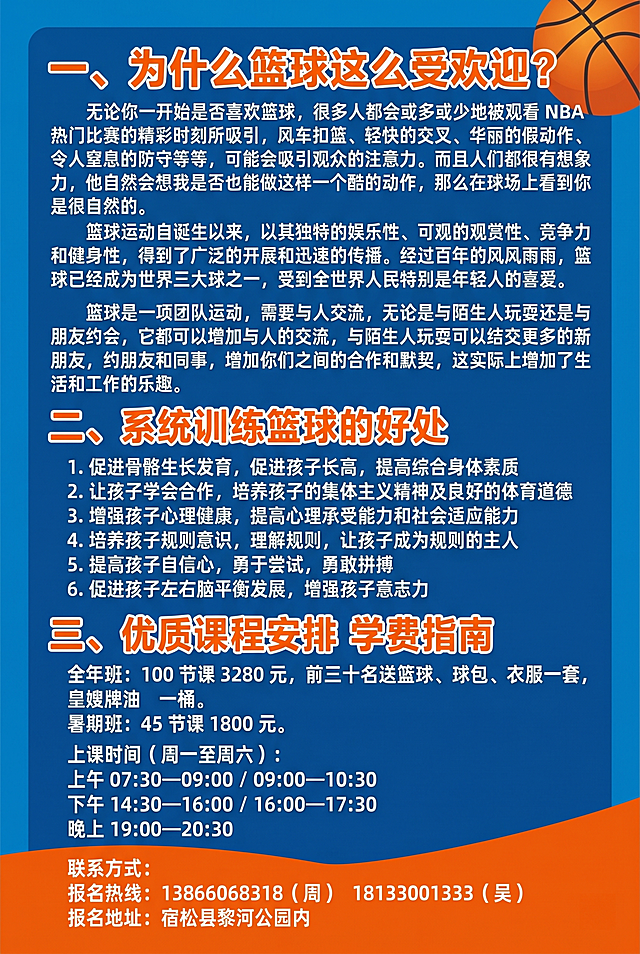 一、为什么篮球这么受欢迎？

无论你一开始是否喜欢篮球，很多人都会或多或少地被观看 NBA 热门比赛的精彩时刻所吸引，风车扣篮、轻快的交叉、华丽的假动作、令人窒息的防守等等，可能会吸引观众的注意力。而且人们都很有想象力，他自然会想我是否也能做这样一个酷的动作，那么在球场上看到你是很自然的。

篮球运动自诞生以来，以其独特的娱乐性、可观的观赏性、竞争力和健身性，得到了广泛的开展和迅速的传播。经过百年的风风雨雨，篮球已经成为世界三大球之一，受到全世界人民特别是年轻人的喜爱。

篮球是一项团队运动，需要与人交流，无论是与陌生人玩耍还是与朋友约会，它都可以增加与人的交流，与陌生人玩耍可以结交更多的新朋友，约朋友和同事，增加你们之间的合作和默契，这实际上增加了生活和工作的乐趣。

二、系统训练篮球的好处

1. 促进骨骼生长发育，促进孩子长高，提高综合身体素质
2. 让孩子学会合作，培养孩子的集体主义精神及良好的体育道德
3. 增强孩子心理健康，提高心理承受能力和社会适应能力
4. 培养孩子规则意识，理解规则，让孩子成为规则的主人
5. 提高孩子自信心，勇于尝试，勇敢拼搏
6. 促进孩子左右脑平衡发展，增强孩子意志力

三、优质课程安排 学费指南

全年班：100 节课 3280 元，前三十名送篮球、球包、衣服一套，皇嫂牌油 一桶。
暑期班：45 节课 1800 元。

上课时间（周一至周六）：
上午 07:30—09:00 / 09:00—10:30
下午 14:30—16:00 / 16:00—17:30
晚上 19:00—20:30

联系方式：
报名热线：13866068318（周） 18133001333（吴）
报名地址：宿松县黎河公园内